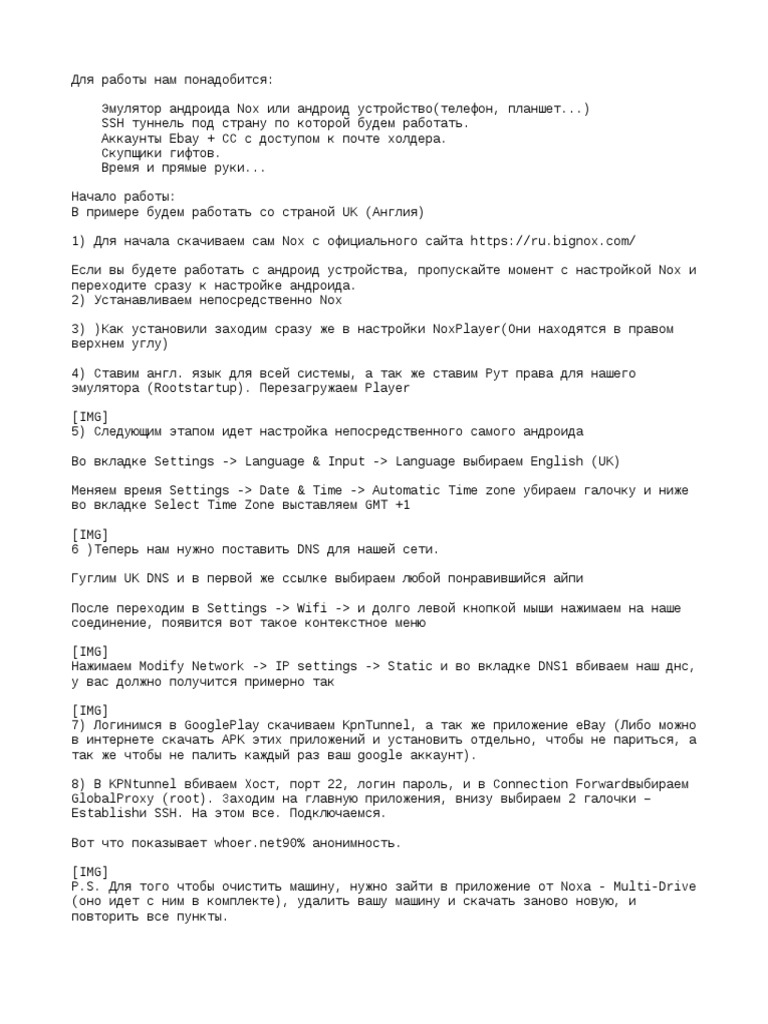 Для работы нам понадобится:

Эмулятор андроида Nox или андроид устройство(телефон, планшет...)
SSH туннель под страну по которой будем работать.
Аккаунты Ebay + CC с доступом к почте холдера.
Скупщики гифтов.
Время и прямые руки...

Начало работы:
В примере будем работать со страной UK (Англия)

1) Для начала скачиваем сам Nox с официального сайта https://ru.bignox.com/

Если вы будете работать с андроид устройства, пропускайте момент с настройкой Nox и переходите сразу к настройке андроида.
2) Устанавливаем непосредственно Nox

3) )Как установили заходим сразу же в настройки NoxPlayer(Они находятся в правом верхнем углу)

4) Ставим англ. язык для всей системы, а так же ставим Рут права для нашего эмулятора (Rootstartup). Перезагружаем Player

[IMG]
5) Следующим этапом идет настройка непосредственного самого андроида

Во вкладке Settings -> Language & Input -> Language выбираем English (UK)

Меняем время Settings -> Date & Time -> Automatic Time zone убираем галочку и ниже во вкладке Select Time Zone выставляем GMT +1

[IMG]
6 )Теперь нам нужно поставить DNS для нашей сети.

Гуглим UK DNS и в первой же ссылке выбираем любой понравившийся айпи

После переходим в Settings -> Wifi -> и долго левой кнопкой мыши нажимаем на наше соединение, появится вот такое контекстное меню

[IMG]
Нажимаем Modify Network -> IP settings -> Static и во вкладке DNS1 вбиваем наш днс, у вас должно получится примерно так

[IMG]
7) Логинимся в GooglePlay скачиваем KpnTunnel, а так же приложение eBay (Либо можно в интернете скачать APK этих приложений и установить отдельно, чтобы не париться, а так же чтобы не палить каждый раз ваш google аккаунт).

8) В KPNtunnel вбиваем Хост, порт 22, логин пароль, и в Connection Forwardвыбираем GlobalProxy (root). Заходим на главную приложения, внизу выбираем 2 галочки – Establishи SSH. На этом все. Подключаемся.

Вот что показывает whoer.net90% анонимность.

[IMG]
P.S. Для того чтобы очистить машину, нужно зайти в приложение от Noxa - Multi-Drive (оно идет с ним в комплекте), удалить вашу машину и скачать заново новую, и повторить все пункты.